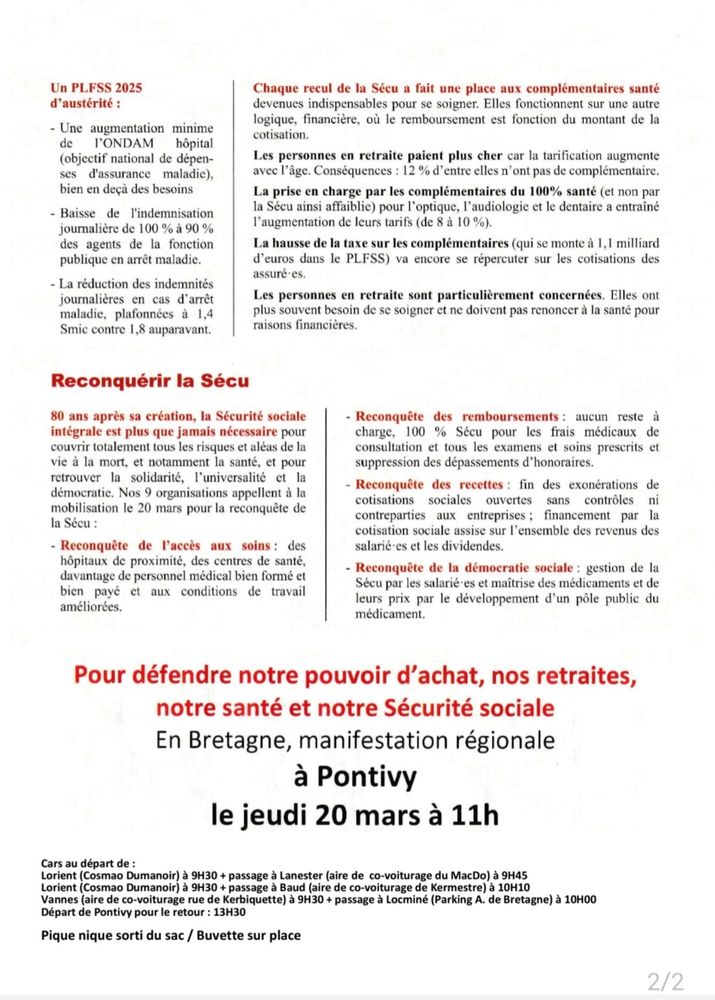 Un PLFSS 2025 d'austérité :

- Une augmentation minime de l'ONDAM hôpital (objectif national de dépenses d'assurance maladie), bien en deçà des besoins

- Baisse de l'indemnisation journalière de 100 % à 90 % des agents de la fonction publique en arrêt maladie.

- La réduction des indemnités journalières en cas d'arrêt maladie, plafonnées à 1,4 Smic contre 1,8 auparavant.

Chaque recul de la Sécu a fait une place aux complémentaires santé devenues indispensables pour se soigner. Elles fonctionnent sur une autre logique, financière, où le remboursement est fonction du montant de la cotisation.

Les personnes en retraite paient plus cher car la tarification augmente avec l'âge. Conséquences : 12 % d'entre elles n'ont pas de complémentaire.

La prise en charge par les complémentaires du 100% santé (et non par la Sécu ainsi affaiblie) pour l'optique, l'audiologie et le dentaire a entraîné l'augmentation de leurs tarifs (de 8 à 10 %).

La hausse de la taxe sur les complémentaires (qui se monte à 1,1 milliard d'euros dans le PLFSS) va encore se répercuter sur les cotisations des assuré·es.

Les personnes en retraite sont particulièrement concernées. Elles ont plus souvent besoin de se soigner et ne doivent pas renoncer à la santé pour raisons financières.

Reconquérir la Sécu

80 ans après sa création, la Sécurité sociale intégrale est plus que jamais nécessaire pour couvrir totalement tous les risques et aléas de la vie à la mort, et notamment la santé, et pour retrouver la solidarité, l'universalité et la démocratie. Nos 9 organisations appellent à la mobilisation le 20 mars pour la reconquête de la Sécu :

- Reconquête de l'accès aux soins : des hôpitaux de proximité, des centres de santé, davantage de personnel médical bien formé et bien payé et aux conditions de travail améliorées.

- Reconquête des remboursements : aucun reste à charge, 100 % Sécu pour les frais médicaux de consultation et tous les examens et soins prescrits et suppression des dépassements d'honoraires.

- Reconquête des recettes : fin des exonérations de cotisations sociales ouvertes sans contrôles ni contreparties aux entreprises ; financement par la cotisation sociale assise sur l'ensemble des revenus des salarié·es et les dividendes.

- Reconquête de la démocratie sociale : gestion de la Sécu par les salarié·es et maîtrise des médicaments et de leurs prix par le développement d'un pôle public du médicament.

Pour défendre notre pouvoir d'achat, nos retraites, notre santé et notre Sécurité sociale
En Bretagne, manifestation régionale
à Pontivy
le jeudi 20 mars à 11h

Cars au départ de :
Lorient (Cosmao Dumanoir) à 9H30 + passage à Lanester (aire de co-voiturage du MacDo) à 9H45
Lorient (Cosmao Dumanoir) à 9H30 + passage à Baud (aire de co-voiturage de Kermestre) à 10H10
Vannes (aire de co-voiturage rue de Kerbiquette) à 9H30 + passage à Locminé (Parking A. de Bretagne) à 10H00
Départ de Pontivy pour le retour : 13H30

Pique nique sorti du sac / Buvette sur place

2/2